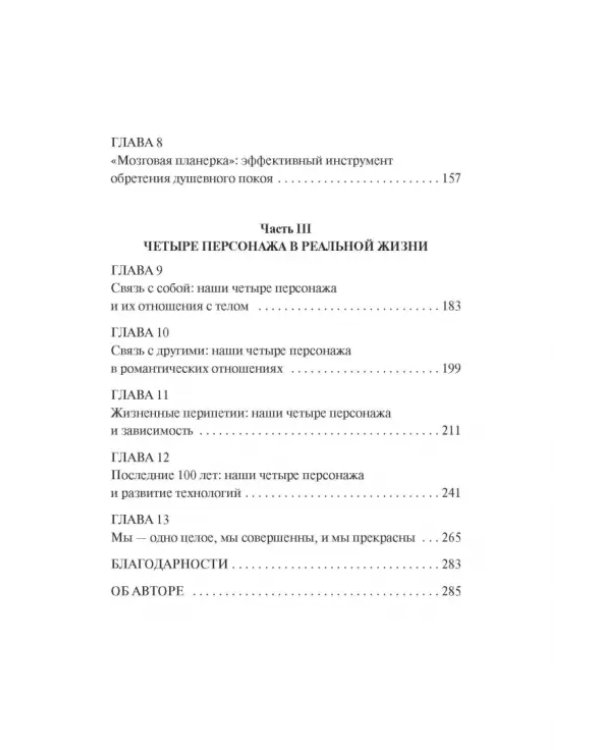 ГЛАВА 8
«Мозговая планерка»: эффективный инструмент обретения душевного покоя 157

Часть III
ЧЕТЫРЕ ПЕРСОНАЖА В РЕАЛЬНОЙ ЖИЗНИ

ГЛАВА 9
Связь с собой: наши четыре персонажа и их отношения с телом 183

ГЛАВА 10
Связь с другими: наши четыре персонажа в романтических отношениях 199

ГЛАВА 11
Жизненные перипетии: наши четыре персонажа и зависимость 211

ГЛАВА 12
Последние 100 лет: наши четыре персонажа и развитие технологий 241

ГЛАВА 13
Мы — одно целое, мы совершенны, и мы прекрасны 265

БЛАГОДАРНОСТИ 283

ОБ АВТОРЕ 285